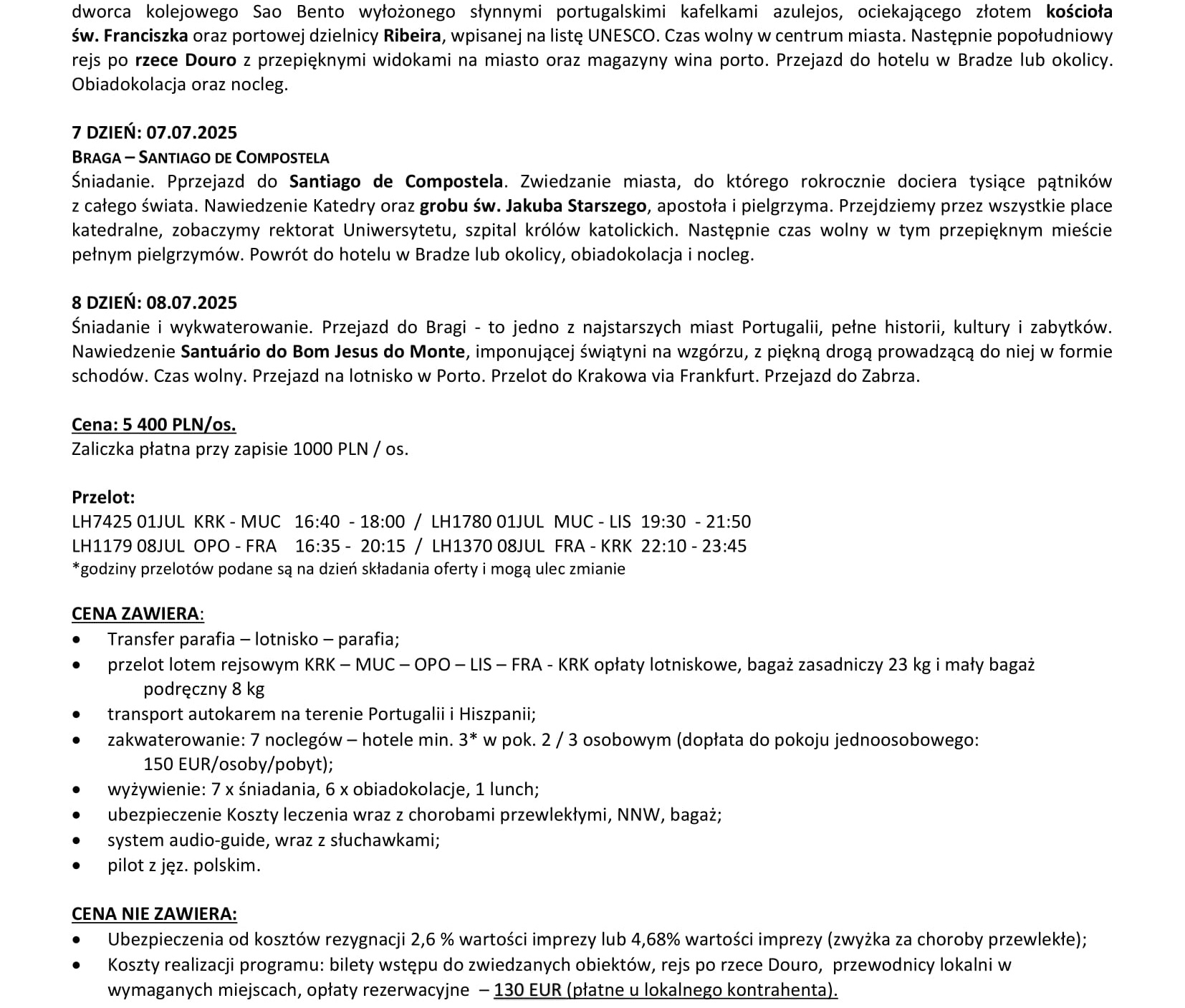 dworca kolejowego Sao Bento wyłożonego słynnymi portugalskimi kafelkami azulejos, ociekającego złotem kościoła św. Franciszka oraz portowej dzielnicy Ribeira, wpisanej na listę UNESCO. Czas wolny w centrum miasta. Następnie popołudniowy rejs po rzece Douro z przepięknymi widokami na miasto oraz magazyny wina porto. Przejazd do hotelu w Bradze lub okolicy. Obiadokolacja oraz nocleg.

7 DZIEŃ: 07.07.2025
BRAGA – SANTIAGO DE COMPOSTELA
Śniadanie. Pprzejazd do Santiago de Compostela. Zwiedzanie miasta, do którego rokrocznie dociera tysiące pątników z całego świata. Nawiedzenie Katedry oraz grobu św. Jakuba Starszego, apostoła i pielgrzyma. Przejdziemy przez wszystkie place katedralne, zobaczymy rektorat Uniwersytetu, szpital królów katolickich. Następnie czas wolny w tym przepięknym mieście pełnym pielgrzymów. Powrót do hotelu w Bradze lub okolicy, obiadokolacja i nocleg.

8 DZIEŃ: 08.07.2025
Śniadanie i wykwaterowanie. Przejazd do Bragi - to jedno z najstarszych miast Portugalii, pełne historii, kultury i zabytków. Nawiedzenie Santuário do Bom Jesus do Monte, imponującej świątyni na wzgórzu, z piękną drogą prowadzącą do niej w formie schodów. Czas wolny. Przejazd na lotnisko w Porto. Przelot do Krakowa via Frankfurt. Przejazd do Zabrza.

Cena: 5 400 PLN/os.
Zaliczka płatna przy zapisie 1000 PLN / os.

Przelot:
LH7425 01JUL KRK - MUC 16:40 - 18:00 / LH1780 01JUL MUC - LIS 19:30 - 21:50
LH1179 08JUL OPO - FRA 16:35 - 20:15 / LH1370 08JUL FRA - KRK 22:10 - 23:45
*godziny przelotów podane są na dzień składania oferty i mogą ulec zmianie

CENA ZAWIERA:
• Transfer parafia – lotnisko – parafia;
• przelot lotem rejsowym KRK – MUC – OPO – LIS – FRA - KRK opłaty lotniskowe, bagaż zasadniczy 23 kg i mały bagaż podręczny 8 kg
• transport autokarem na terenie Portugalii i Hiszpanii;
• zakwaterowanie: 7 noclegów – hotele min. 3* w pok. 2 / 3 osobowym (dopłata do pokoju jednoosobowego: 150 EUR/osoby/pobyt);
• wyżywienie: 7 x śniadania, 6 x obiadokolacje, 1 lunch;
• ubezpieczenie Koszty leczenia wraz z chorobami przewlekłymi, NNW, bagaż;
• system audio-guide, wraz z słuchawkami;
• pilot z jęz. polskim.

CENA NIE ZAWIERA:
• Ubezpieczenia od kosztów rezygnacji 2,6 % wartości imprezy lub 4,68% wartości imprezy (zwyżka za choroby przewlekłe);
• Koszty realizacji programu: bilety wstępu do zwiedzanych obiektów, rejs po rzece Douro, przewodnicy lokalni w wymaganych miejscach, opłaty rezerwacyjne – 130 EUR (płatne u lokalnego kontrahenta).